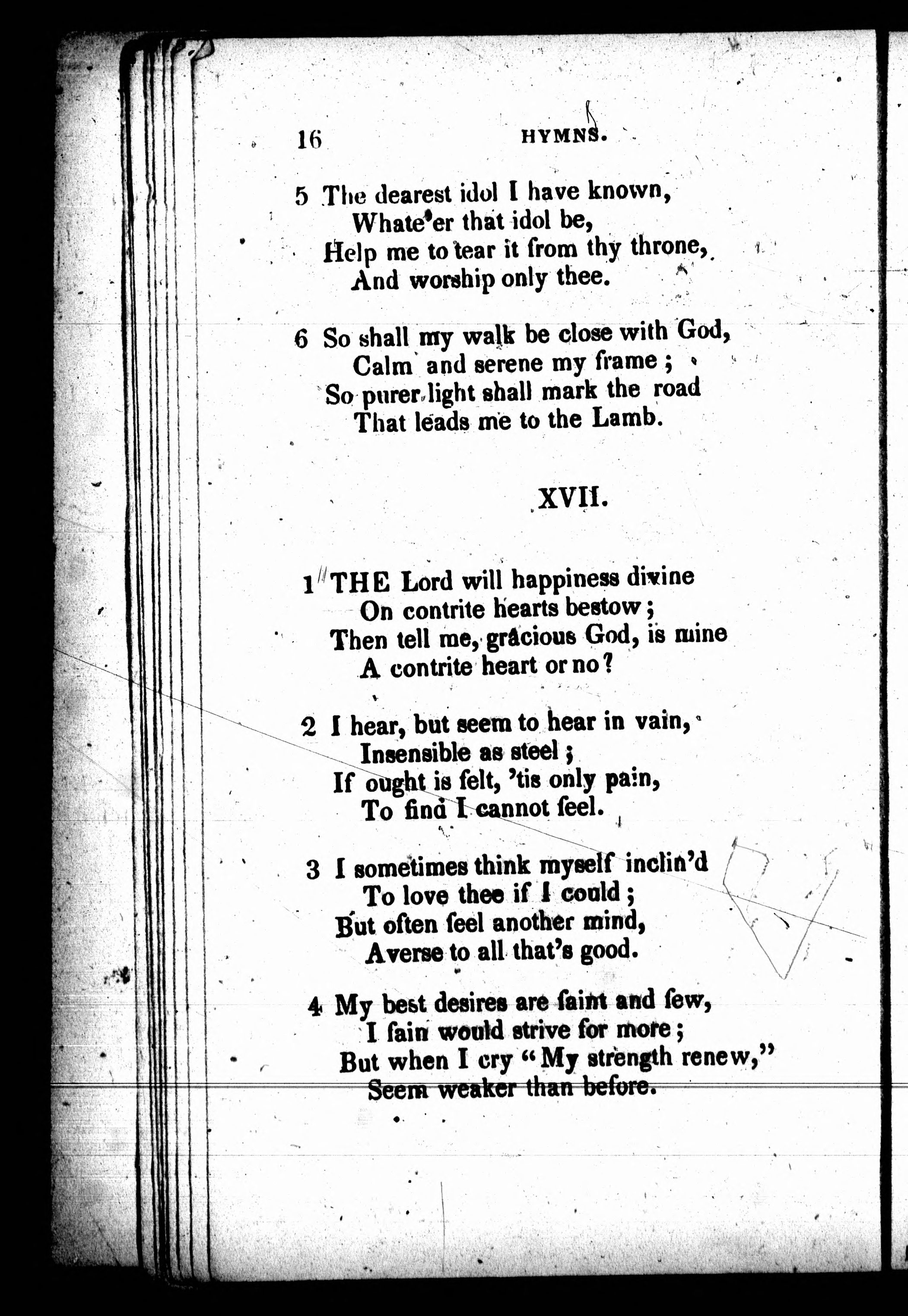 16 HYMNS.

5 The dearest idol I have known,
Whate'er that idol be,
Help me to tear it from thy throne,
And worship only thee.

6 So shall my walk be close with God,
Calm and serene my frame;
So purer light shall mark the road
That leads me to the Lamb.

XVII.

1 THE Lord will happiness divine
On contrite hearts bestow;
Then tell me, gracious God, is mine
A contrite heart or no?

2 I hear, but seem to hear in vain,
Insensible as steel;
If ought is felt, 'tis only pain,
To find I cannot feel.

3 I sometimes think myself inclin'd
To love thee if I could;
But often feel another mind,
Averse to all that's good.

4 My best desires are faint and few,
I fain would strive for more;
But when I cry "My strength renew,"
Seem weaker than before.